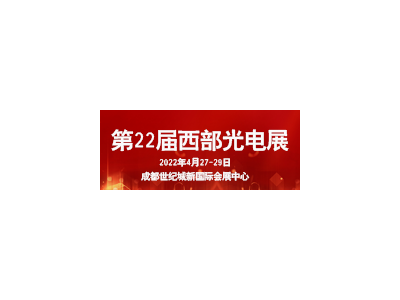 第22届西部光电展

2022年4月27-29日

成都世纪城新国际会展中心